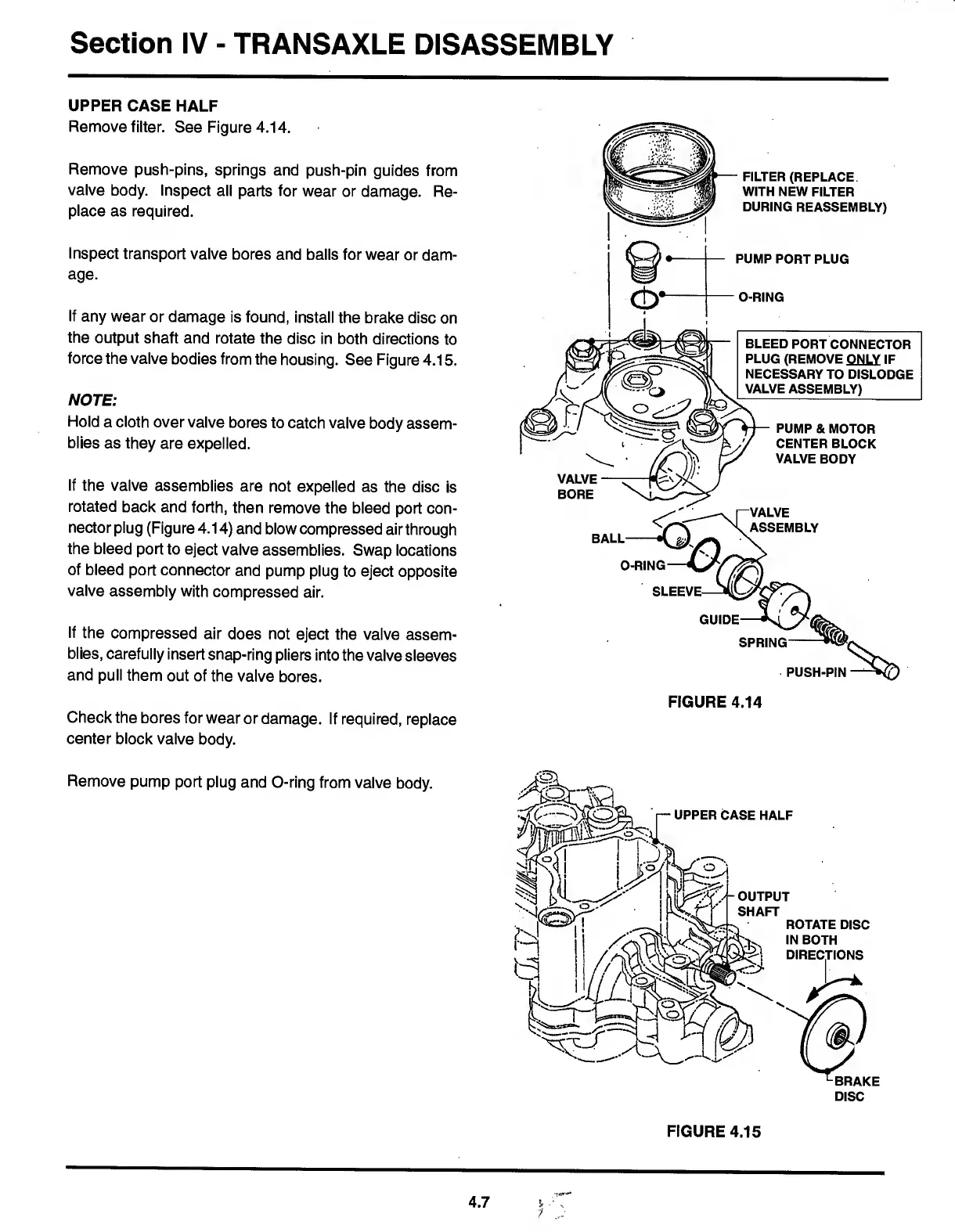 Section IV - TRANSAXLE DISASSEMBLY

UPPER CASE HALF
Remove filter. See Figure 4.14.

Remove push-pins, springs and push-pin guides from valve body. Inspect all parts for wear or damage. Replace as required.

Inspect transport valve bores and balls for wear or damage.

If any wear or damage is found, install the brake disc on the output shaft and rotate the disc in both directions to force the valve bodies from the housing. See Figure 4.15.

NOTE:
Hold a cloth over valve bores to catch valve body assemblies as they are expelled.

If the valve assemblies are not expelled as the disc is rotated back and forth, then remove the bleed port connector plug (Figure 4.14) and blow compressed air through the bleed port to eject valve assemblies. Swap locations of bleed port connector and pump plug to eject opposite valve assembly with compressed air.

If the compressed air does not eject the valve assemblies, carefully insert snap-ring pliers into the valve sleeves and pull them out of the valve bores.

Check the bores for wear or damage. If required, replace center block valve body.

Remove pump port plug and O-ring from valve body.

FILTER (REPLACE WITH NEW FILTER DURING REASSEMBLY)
PUMP PORT PLUG
O-RING
BLEED PORT CONNECTOR PLUG (REMOVE ONLY IF NECESSARY TO DISLODGE VALVE ASSEMBLY)
PUMP & MOTOR CENTER BLOCK VALVE BODY
VALVE BORE
VALVE ASSEMBLY
BALL
O-RING
SLEEVE
GUIDE
SPRING
PUSH-PIN

FIGURE 4.14

UPPER CASE HALF
OUTPUT SHAFT
ROTATE DISC IN BOTH DIRECTIONS
BRAKE DISC

FIGURE 4.15

4.7